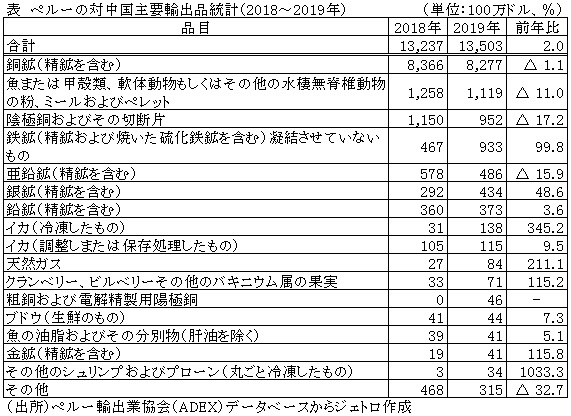 表　ペルーの対中国主要輸出品統計(2018～2019年)　（単位:100万ドル、%）

| 品目 | 2018年 | 2019年 | 前年比 |
|---|---|---|---|
| 合計 | 13,237 | 13,503 | 2.0 |
| 銅鉱(精鉱を含む) | 8,366 | 8,277 | △ 1.1 |
| 魚または甲殻類、軟体動物もしくはその他の水棲無脊椎動物の粉、ミールおよびペレット | 1,258 | 1,119 | △ 11.0 |
| 陰極銅およびその切断片 | 1,150 | 952 | △ 17.2 |
| 鉄鉱(精鉱および焼いた硫化鉄鉱を含む)凝結させていないもの | 467 | 933 | 99.8 |
| 亜鉛鉱(精鉱を含む) | 578 | 486 | △ 15.9 |
| 銀鉱(精鉱を含む) | 292 | 434 | 48.6 |
| 鉛鉱(精鉱を含む) | 360 | 373 | 3.6 |
| イカ(冷凍したもの) | 31 | 138 | 345.2 |
| イカ(調整しまたは保存処理したもの) | 105 | 115 | 9.5 |
| 天然ガス | 27 | 84 | 211.1 |
| クランベリー、ビルベリーその他のバキニウム属の果実 | 33 | 71 | 115.2 |
| 粗銅および電解精製用陽極銅 | 0 | 46 | － |
| ブドウ(生鮮のもの) | 41 | 44 | 7.3 |
| 魚の油脂およびその分別物(肝油を除く) | 39 | 41 | 5.1 |
| 金鉱(精鉱を含む) | 19 | 41 | 115.8 |
| その他のシュリンプおよびプローン(丸ごと冷凍したもの) | 3 | 34 | 1033.3 |
| その他 | 468 | 315 | △ 32.7 |

(出所)ペルー輸出業協会(ADEX)データベースからジェトロ作成